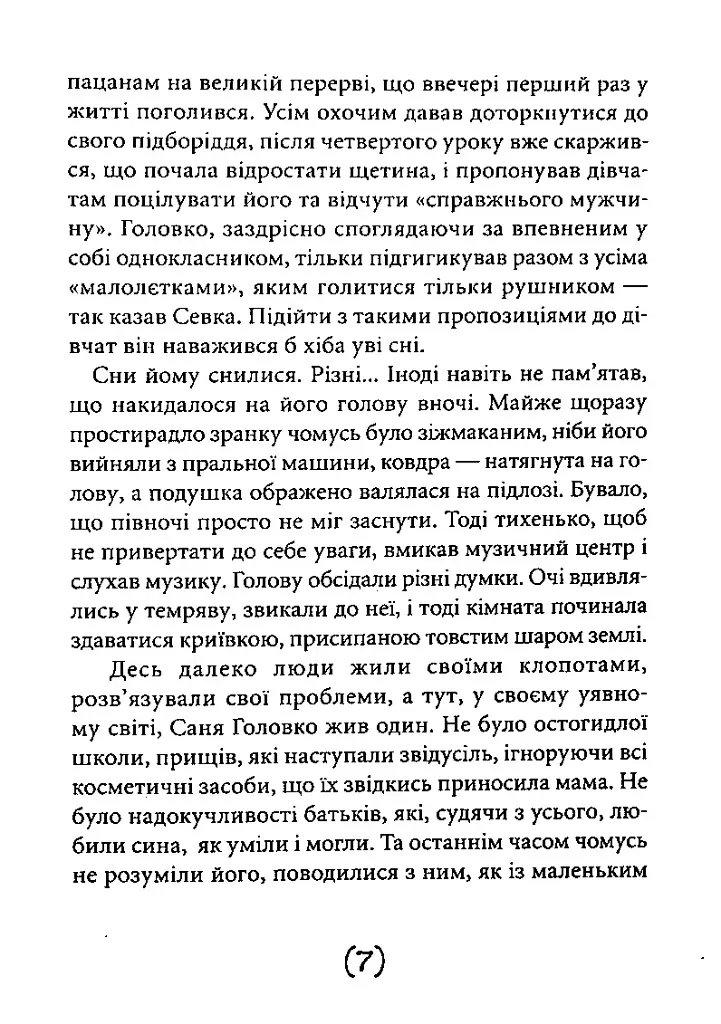 пацанам на великій перерві, що ввечері перший раз у житті поголився. Усім охочим давав доторкнутися до свого підборіддя, після четвертого уроку вже скаржився, що почала відростати щетина, і пропонував дівчатам поцілувати його та відчути «справжнього мужчину». Головко, заздрісно споглядаючи за впевненим у собі однокласником, тільки підгигикував разом з усіма «малолєтками», яким голитися тільки рушником — так казав Севка. Підійти з такими пропозиціями до дівчат він наважився б хіба уві сні.

Сни йому снилися. Різні... Іноді навіть не пам'ятав, що накидалося на його голову вночі. Майже щоразу простирадло зранку чомусь було зіжмаканим, ніби його вийняли з пральної машини, ковдра — натягнута на голову, а подушка ображено валялася на підлозі. Бувало, що півночі просто не міг заснути. Тоді тихенько, щоб не привертати до себе уваги, вмикав музичний центр і слухав музику. Голову обсідали різні думки. Очі вдивлялись у темряву, звикали до неї, і тоді кімната починала здаватися криївкою, присипаною товстим шаром землі.

Десь далеко люди жили своїми клопотами, розв'язували свої проблеми, а тут, у своєму уявному світі, Саня Головко жив один. Не було остогидлої школи, прищів, які наступали звідусіль, ігноруючи всі косметичні засоби, що їх звідкись приносила мама. Не було надокучливості батьків, які, судячи з усього, любили сина, як уміли і могли. Та останнім часом чомусь не розуміли його, поводилися з ним, як із маленьким

(7)